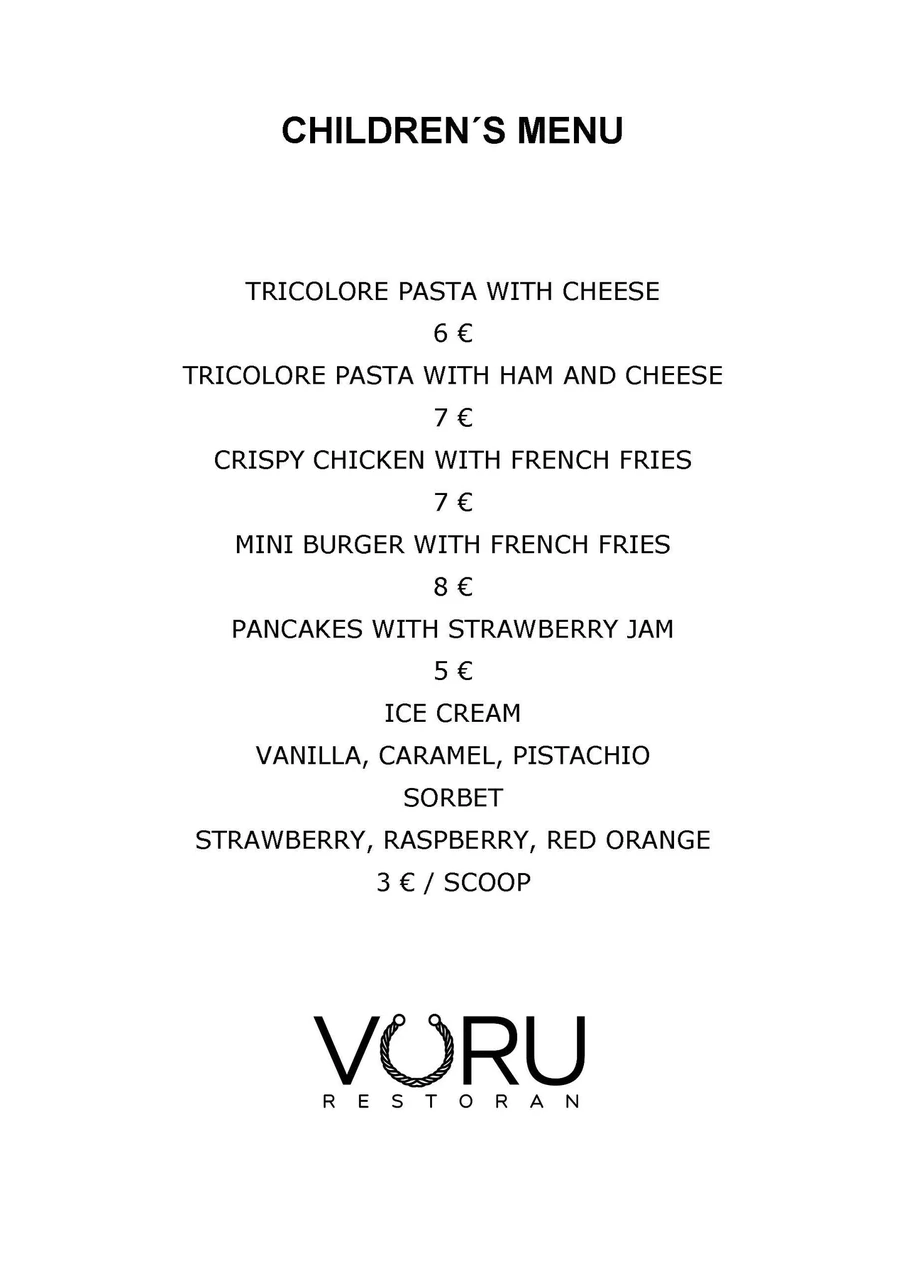 CHILDREN´S MENU

TRICOLORE PASTA WITH CHEESE
6 €
TRICOLORE PASTA WITH HAM AND CHEESE
7 €
CRISPY CHICKEN WITH FRENCH FRIES
7 €
MINI BURGER WITH FRENCH FRIES
8 €
PANCAKES WITH STRAWBERRY JAM
5 €
ICE CREAM
VANILLA, CARAMEL, PISTACHIO
SORBET
STRAWBERRY, RASPBERRY, RED ORANGE
3 € / SCOOP

VORU
RESTORAN